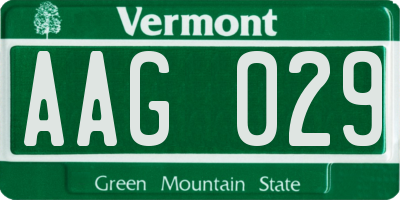 Vermont

AAG 029

Green Mountain State